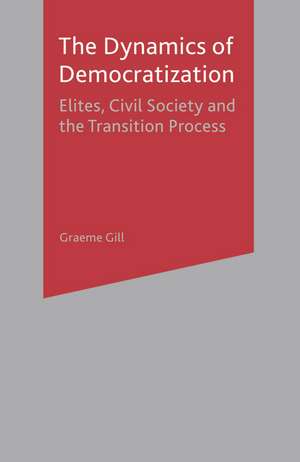 The Dynamics of Democratization

Elites, Civil Society and the Transition Process

Graeme Gill